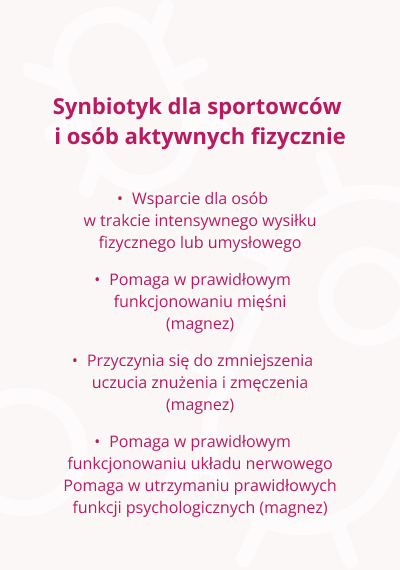 Synbiotyk dla sportowców i osób aktywnych fizycznie

• Wsparcie dla osób w trakcie intensywnego wysiłku fizycznego lub umysłowego

• Pomaga w prawidłowym funkcjonowaniu mięśni (magnez)

• Przyczynia się do zmniejszenia uczucia znużenia i zmęczenia (magnez)

• Pomaga w prawidłowym funkcjonowaniu układu nerwowego Pomaga w utrzymaniu prawidłowych funkcji psychologicznych (magnez)